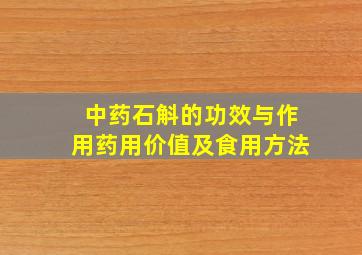 中药石斛的功效与作用药用价值及食用方法